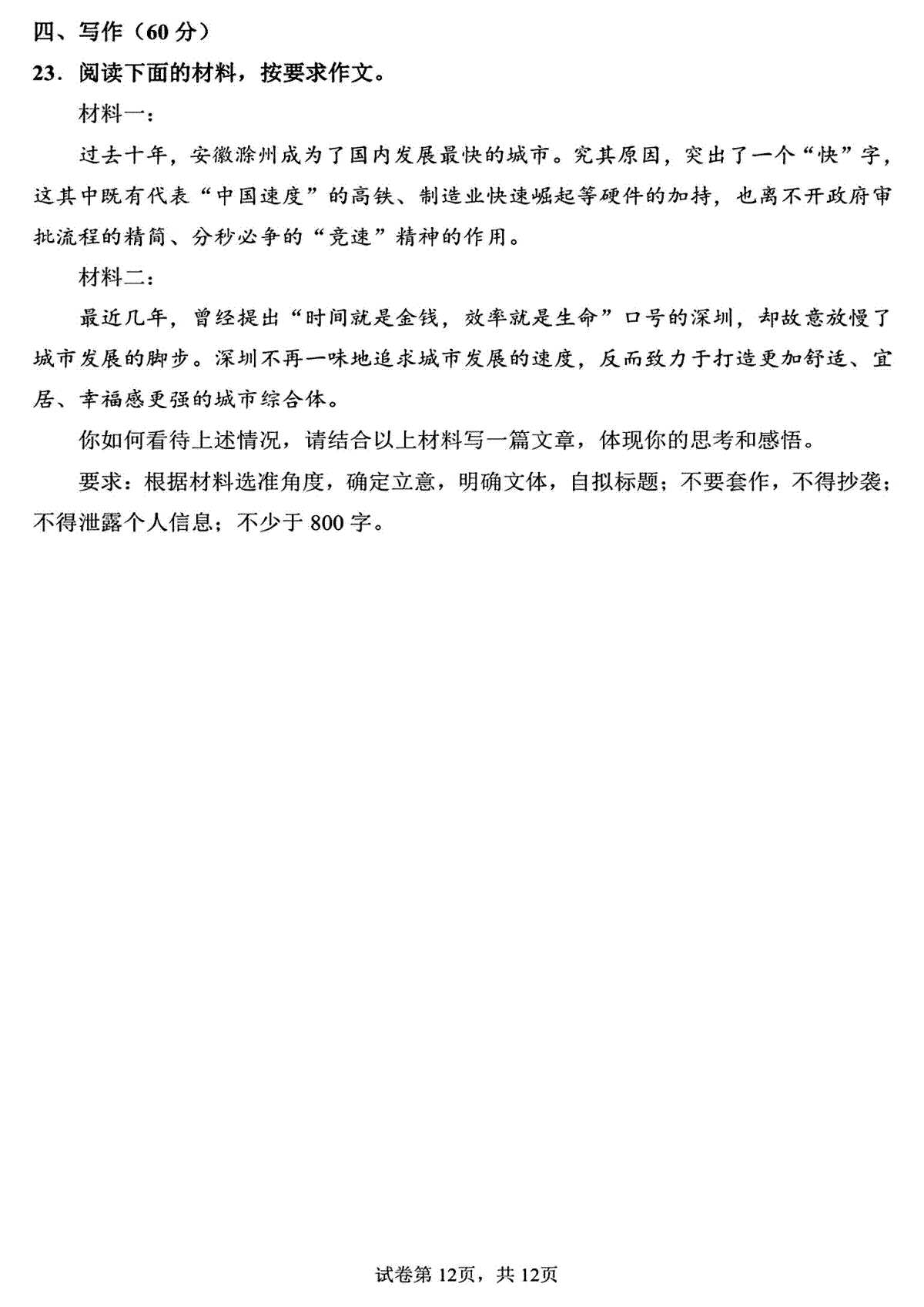 四、写作（60 分）

23．阅读下面的材料，按要求作文。

材料一：

过去十年，安徽滁州成为了国内发展最快的城市。究其原因，突出了一个“快”字，这其中既有代表“中国速度”的高铁、制造业快速崛起等硬件的加持，也离不开政府审批流程的精简、分秒必争的“竞速”精神的作用。

材料二：

最近几年，曾经提出“时间就是金钱，效率就是生命”口号的深圳，却故意放慢了城市发展的脚步。深圳不再一味地追求城市发展的速度，反而致力于打造更加舒适、宜居、幸福感更强的城市综合体。

你如何看待上述情况，请结合以上材料写一篇文章，体现你的思考和感悟。

要求：根据材料选准角度，确定立意，明确文体，自拟标题；不要套作，不得抄袭；不得泄露个人信息；不少于 800 字。

试卷第 12页，共 12页